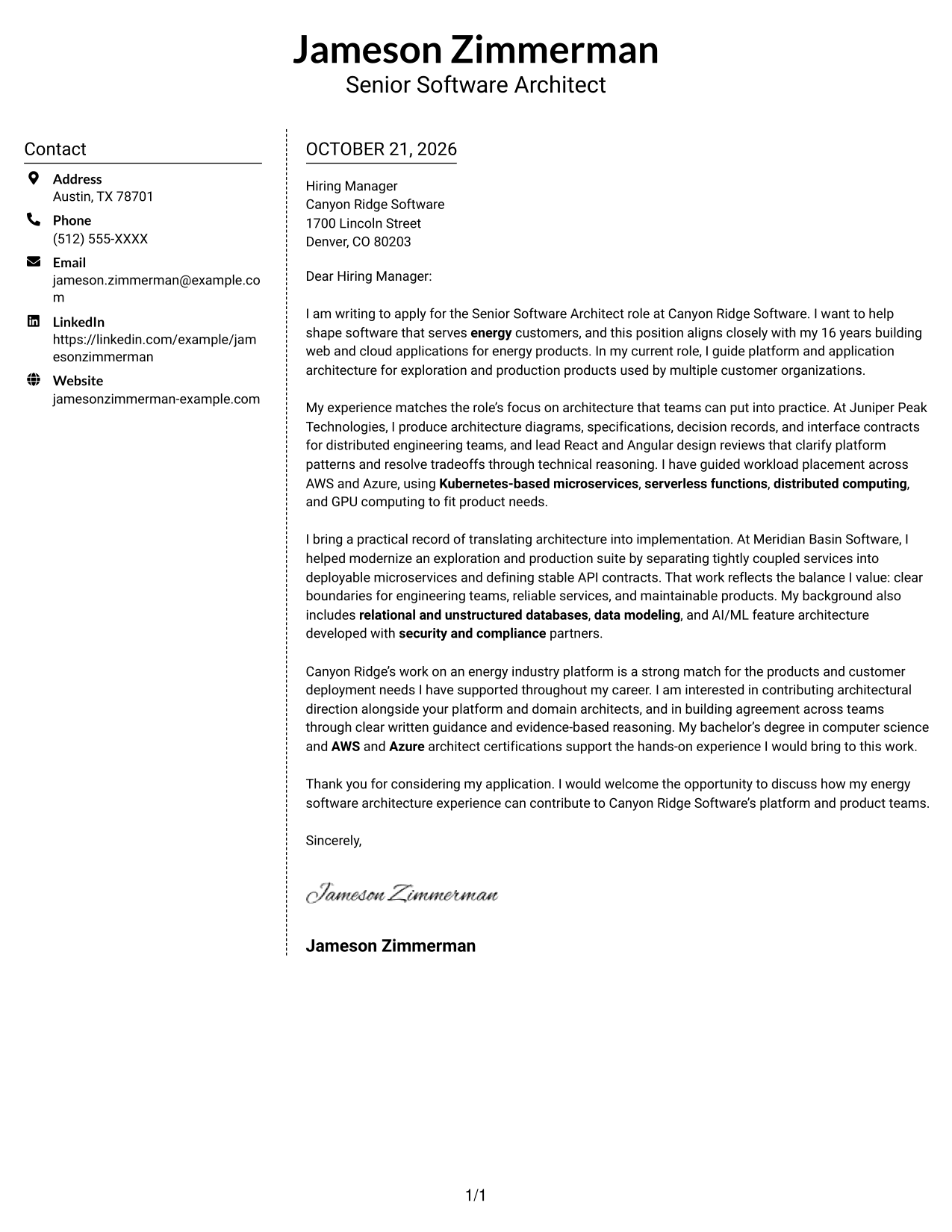 Jameson Zimmerman
Senior Software Architect

Contact

Address
Austin, TX 78701

Phone
(512) 555-XXXX

Email
jameson.zimmerman@example.com

LinkedIn
https://linkedin.com/example/jamesonzimmerman

Website
jamesonzimmerman-example.com

OCTOBER 21, 2026

Hiring Manager
Canyon Ridge Software
1700 Lincoln Street
Denver, CO 80203

Dear Hiring Manager:

I am writing to apply for the Senior Software Architect role at Canyon Ridge Software. I want to help shape software that serves energy customers, and this position aligns closely with my 16 years building web and cloud applications for energy products. In my current role, I guide platform and application architecture for exploration and production products used by multiple customer organizations.

My experience matches the role's focus on architecture that teams can put into practice. At Juniper Peak Technologies, I produce architecture diagrams, specifications, decision records, and interface contracts for distributed engineering teams, and lead React and Angular design reviews that clarify platform patterns and resolve tradeoffs through technical reasoning. I have guided workload placement across AWS and Azure, using Kubernetes-based microservices, serverless functions, distributed computing, and GPU computing to fit product needs.

I bring a practical record of translating architecture into implementation. At Meridian Basin Software, I helped modernize an exploration and production suite by separating tightly coupled services into deployable microservices and defining stable API contracts. That work reflects the balance I value: clear boundaries for engineering teams, reliable services, and maintainable products. My background also includes relational and unstructured databases, data modeling, and AI/ML feature architecture developed with security and compliance partners.

Canyon Ridge's work on an energy industry platform is a strong match for the products and customer deployment needs I have supported throughout my career. I am interested in contributing architectural direction alongside your platform and domain architects, and in building agreement across teams through clear written guidance and evidence-based reasoning. My bachelor's degree in computer science and AWS and Azure architect certifications support the hands-on experience I would bring to this work.

Thank you for considering my application. I would welcome the opportunity to discuss how my energy software architecture experience can contribute to Canyon Ridge Software's platform and product teams.

Sincerely,

Jameson Zimmerman

Jameson Zimmerman

1/1